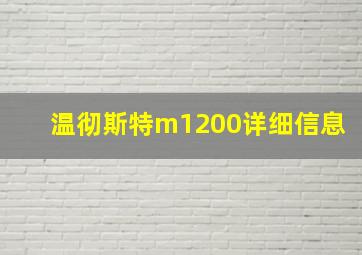 温彻斯特m1200详细信息